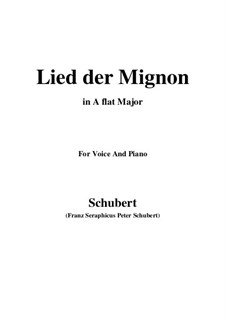 Lied der Mignon

in A flat Major

For Voice And Piano

Schubert

(Franz Seraphicus Peter Schubert)